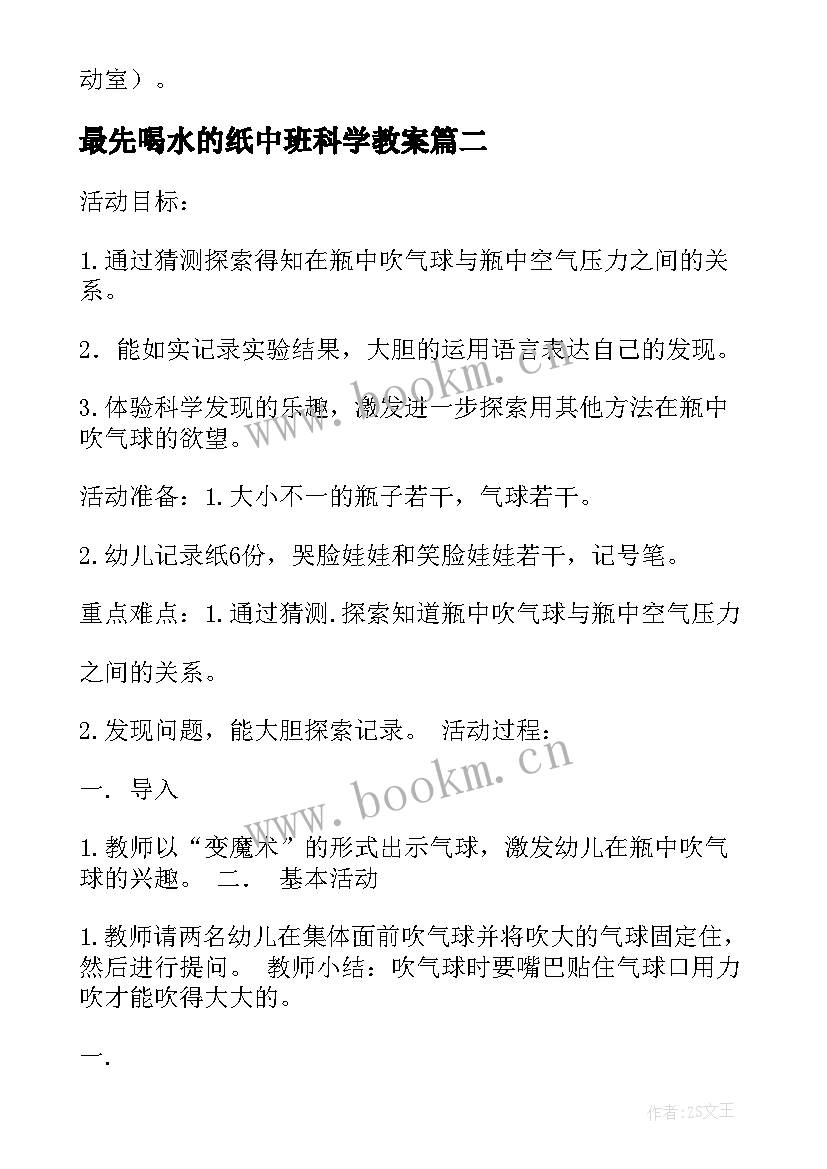 动室）。

最先喝水的纸中班科学教案篇二

活动目标：

1.通过猜测探索得知在瓶中吹气球与瓶中空气压力之间的关系。

2．能如实记录实验结果，大胆的运用语言表达自己的发现。

3.体验科学发现的乐趣，激发进一步探索用其他方法在瓶中吹气球的欲望。

活动准备：1.大小不一的瓶子若干，气球若干。

2.幼儿记录纸6份，哭脸娃娃和笑脸娃娃若干，记号笔。

重点难点：1.通过猜测.探索知道瓶中吹气球与瓶中空气压力

之间的关系。

2.发现问题，能大胆探索记录。 活动过程：

一. 导入

1.教师以“变魔术”的形式出示气球，激发幼儿在瓶中吹气球的兴趣。 二. 基本活动

1.教师请两名幼儿在集体面前吹气球并将吹大的气球固定住，然后进行提问。 教师小结：吹气球时要嘴巴贴住气球口用力吹才能吹得大大的。

一.

www.bookm.cn

www.bookm.cn

作者:ZS文王